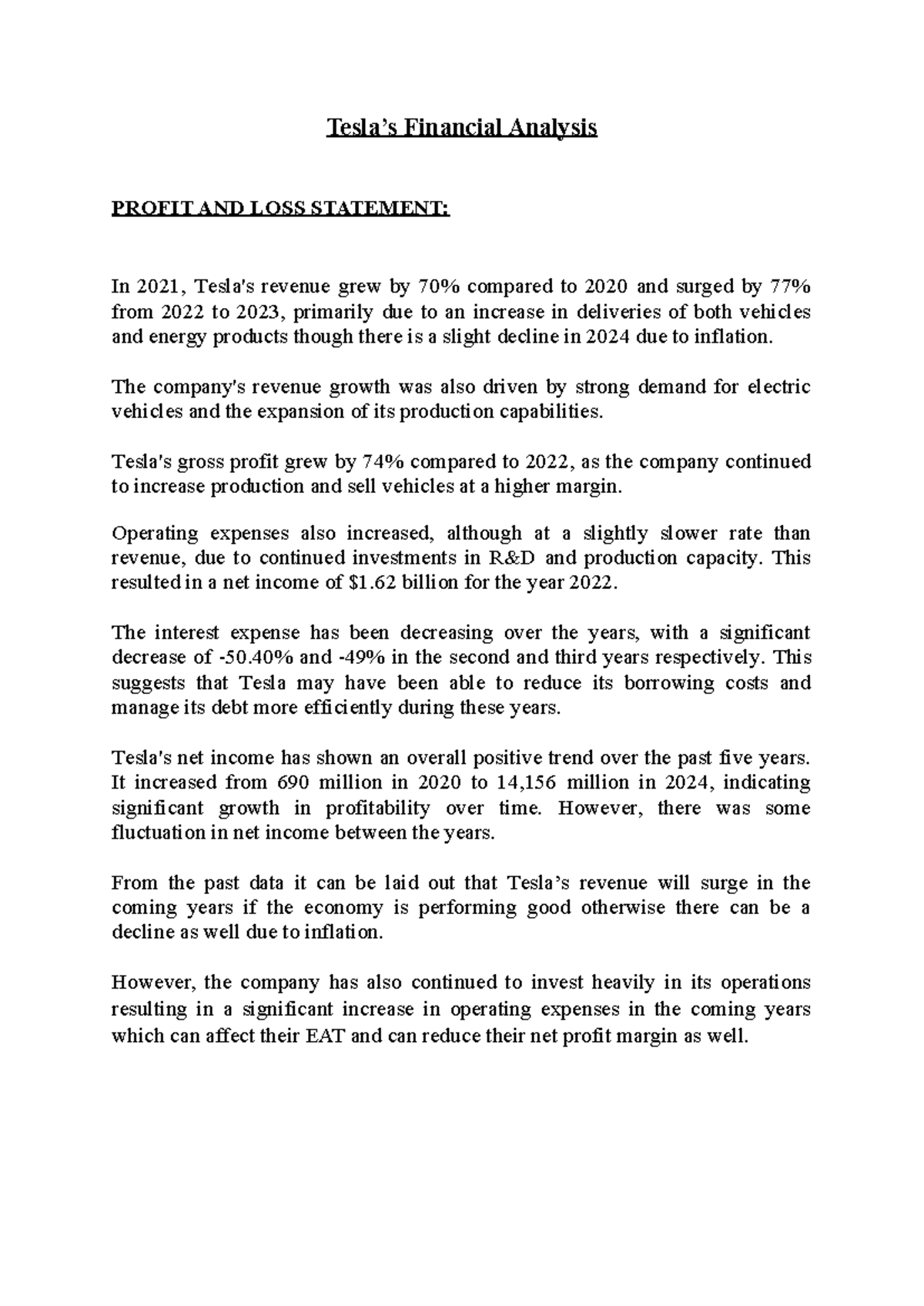 Tesla's Financial Analysis

PROFIT AND LOSS STATEMENT:

In 2021, Tesla's revenue grew by 70% compared to 2020 and surged by 77% from 2022 to 2023, primarily due to an increase in deliveries of both vehicles and energy products though there is a slight decline in 2024 due to inflation.

The company's revenue growth was also driven by strong demand for electric vehicles and the expansion of its production capabilities.

Tesla's gross profit grew by 74% compared to 2022, as the company continued to increase production and sell vehicles at a higher margin.

Operating expenses also increased, although at a slightly slower rate than revenue, due to continued investments in R&D and production capacity. This resulted in a net income of $1.62 billion for the year 2022.

The interest expense has been decreasing over the years, with a significant decrease of -50.40% and -49% in the second and third years respectively. This suggests that Tesla may have been able to reduce its borrowing costs and manage its debt more efficiently during these years.

Tesla's net income has shown an overall positive trend over the past five years. It increased from 690 million in 2020 to 14,156 million in 2024, indicating significant growth in profitability over time. However, there was some fluctuation in net income between the years.

From the past data it can be laid out that Tesla's revenue will surge in the coming years if the economy is performing good otherwise there can be a decline as well due to inflation.

However, the company has also continued to invest heavily in its operations resulting in a significant increase in operating expenses in the coming years which can affect their EAT and can reduce their net profit margin as well.